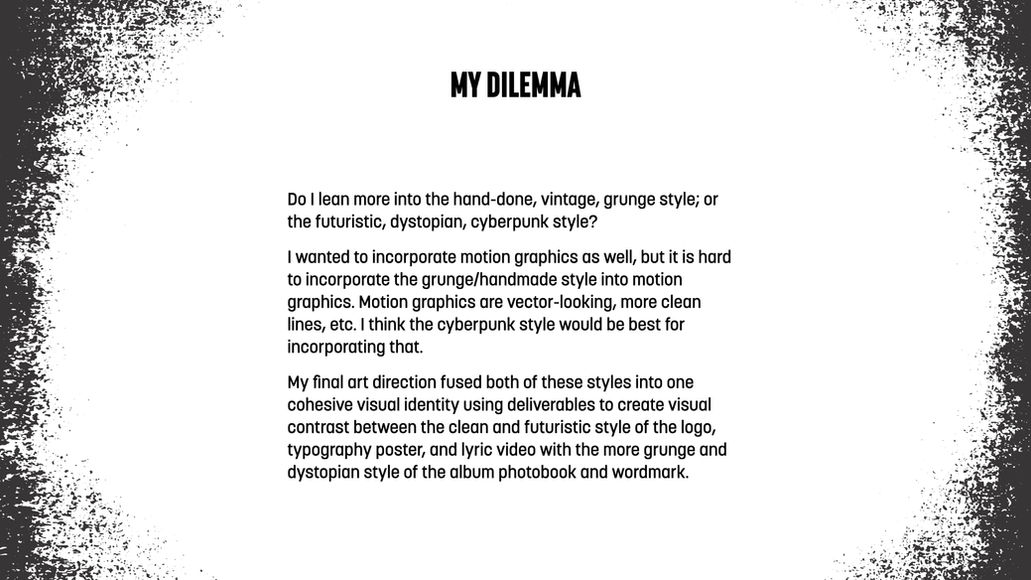 MY DILEMMA

Do I lean more into the hand-done, vintage, grunge style; or the futuristic, dystopian, cyberpunk style?

I wanted to incorporate motion graphics as well, but it is hard to incorporate the grunge/handmade style into motion graphics. Motion graphics are vector-looking, more clean lines, etc. I think the cyberpunk style would be best for incorporating that.

My final art direction fused both of these styles into one cohesive visual identity using deliverables to create visual contrast between the clean and futuristic style of the logo, typography poster, and lyric video with the more grunge and dystopian style of the album photobook and wordmark.